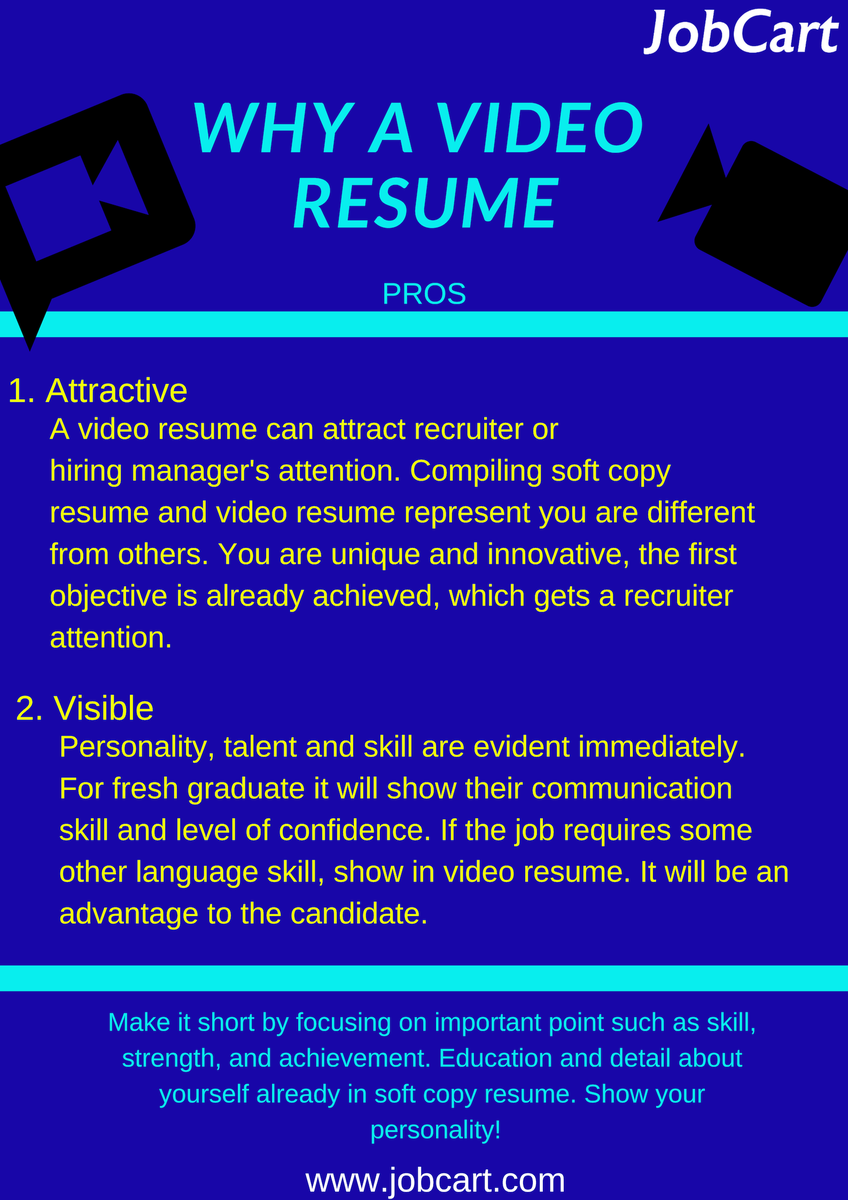 JobCart

WHY A VIDEO RESUME

PROS

1. Attractive
A video resume can attract recruiter or hiring manager's attention. Compiling soft copy resume and video resume represent you are different from others. You are unique and innovative, the first objective is already achieved, which gets a recruiter attention.

2. Visible
Personality, talent and skill are evident immediately. For fresh graduate it will show their communication skill and level of confidence. If the job requires some other language skill, show in video resume. It will be an advantage to the candidate.

Make it short by focusing on important point such as skill, strength, and achievement. Education and detail about yourself already in soft copy resume. Show your personality!

www.jobcart.com